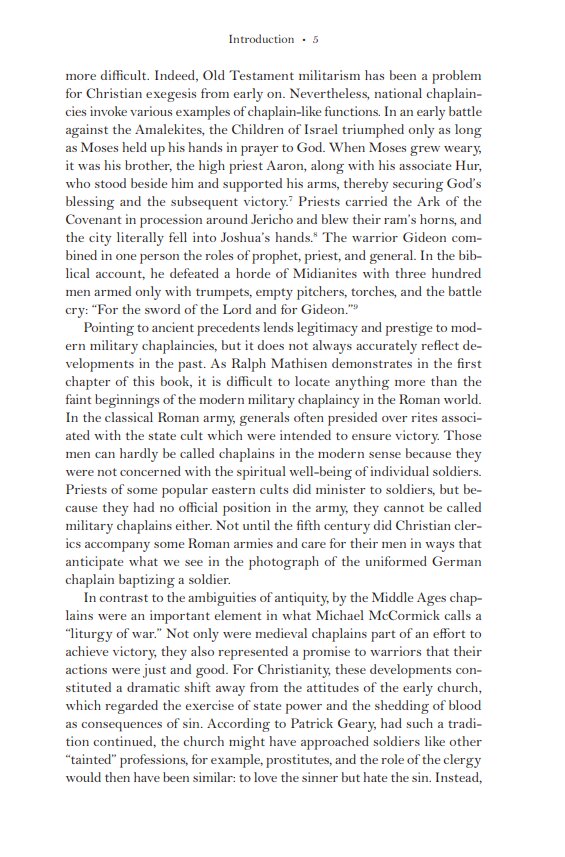 Introduction • 5

more difficult. Indeed, Old Testament militarism has been a problem for Christian exegesis from early on. Nevertheless, national chaplaincies invoke various examples of chaplain-like functions. In an early battle against the Amalekites, the Children of Israel triumphed only as long as Moses held up his hands in prayer to God. When Moses grew weary, it was his brother, the high priest Aaron, along with his associate Hur, who stood beside him and supported his arms, thereby securing God's blessing and the subsequent victory.$^7$ Priests carried the Ark of the Covenant in procession around Jericho and blew their ram's horns, and the city literally fell into Joshua's hands.$^8$ The warrior Gideon combined in one person the roles of prophet, priest, and general. In the biblical account, he defeated a horde of Midianites with three hundred men armed only with trumpets, empty pitchers, torches, and the battle cry: "For the sword of the Lord and for Gideon."$^9$

Pointing to ancient precedents lends legitimacy and prestige to modern military chaplaincies, but it does not always accurately reflect developments in the past. As Ralph Mathisen demonstrates in the first chapter of this book, it is difficult to locate anything more than the faint beginnings of the modern military chaplaincy in the Roman world. In the classical Roman army, generals often presided over rites associated with the state cult which were intended to ensure victory. Those men can hardly be called chaplains in the modern sense because they were not concerned with the spiritual well-being of individual soldiers. Priests of some popular eastern cults did minister to soldiers, but because they had no official position in the army, they cannot be called military chaplains either. Not until the fifth century did Christian clerics accompany some Roman armies and care for their men in ways that anticipate what we see in the photograph of the uniformed German chaplain baptizing a soldier.

In contrast to the ambiguities of antiquity, by the Middle Ages chaplains were an important element in what Michael McCormick calls a "liturgy of war." Not only were medieval chaplains part of an effort to achieve victory, they also represented a promise to warriors that their actions were just and good. For Christianity, these developments constituted a dramatic shift away from the attitudes of the early church, which regarded the exercise of state power and the shedding of blood as consequences of sin. According to Patrick Geary, had such a tradition continued, the church might have approached soldiers like other "tainted" professions, for example, prostitutes, and the role of the clergy would then have been similar: to love the sinner but hate the sin. Instead,